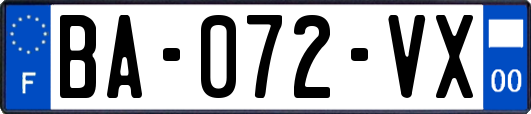 F
BA-072-VX
00